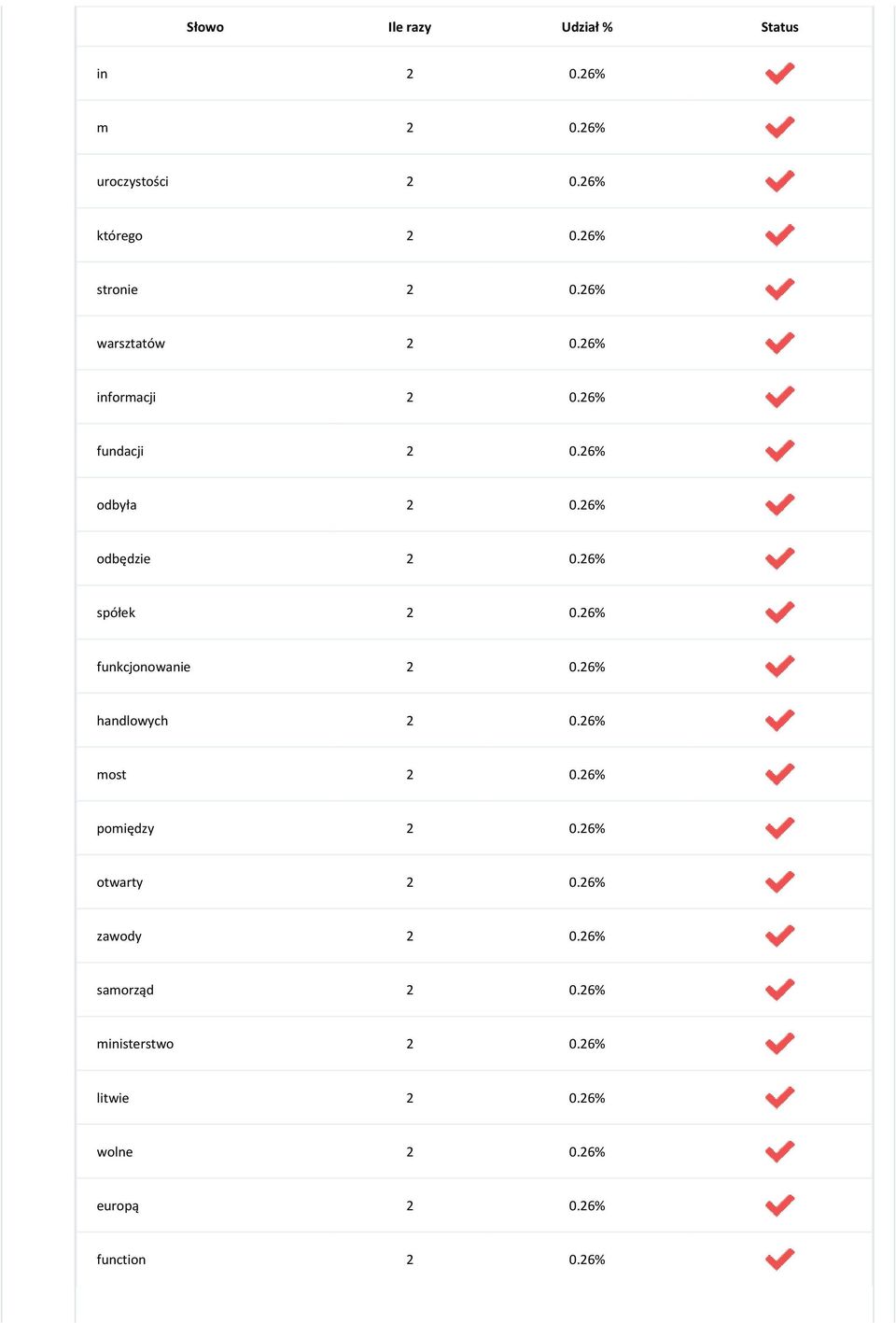 | Słowo | Ile razy | Udział % | Status |
|---|---|---|---|
| in | 2 | 0.26% | |
| m | 2 | 0.26% | |
| uroczystości | 2 | 0.26% | |
| którego | 2 | 0.26% | |
| stronie | 2 | 0.26% | |
| warsztatów | 2 | 0.26% | |
| informacji | 2 | 0.26% | |
| fundacji | 2 | 0.26% | |
| odbyła | 2 | 0.26% | |
| odbędzie | 2 | 0.26% | |
| spółek | 2 | 0.26% | |
| funkcjonowanie | 2 | 0.26% | |
| handlowych | 2 | 0.26% | |
| most | 2 | 0.26% | |
| pomiędzy | 2 | 0.26% | |
| otwarty | 2 | 0.26% | |
| zawody | 2 | 0.26% | |
| samorząd | 2 | 0.26% | |
| ministerstwo | 2 | 0.26% | |
| litwie | 2 | 0.26% | |
| wolne | 2 | 0.26% | |
| europą | 2 | 0.26% | |
| function | 2 | 0.26% | |